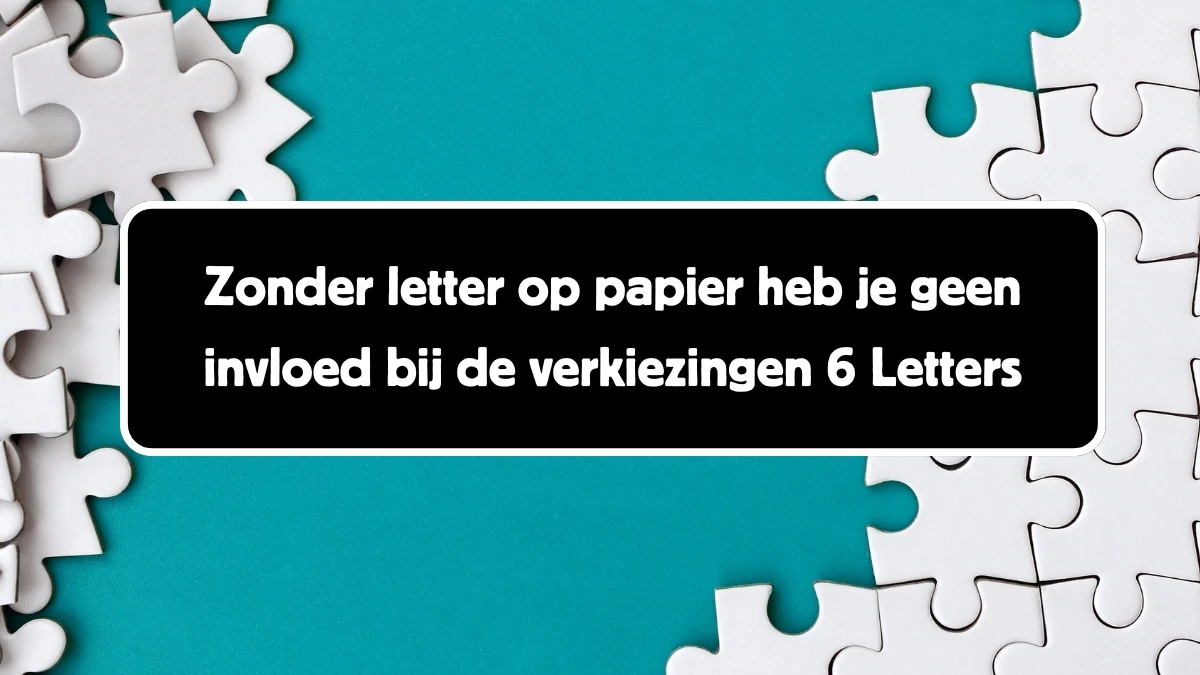 Zonder letter op papier heb je geen invloed bij de verkiezingen 6 Letters